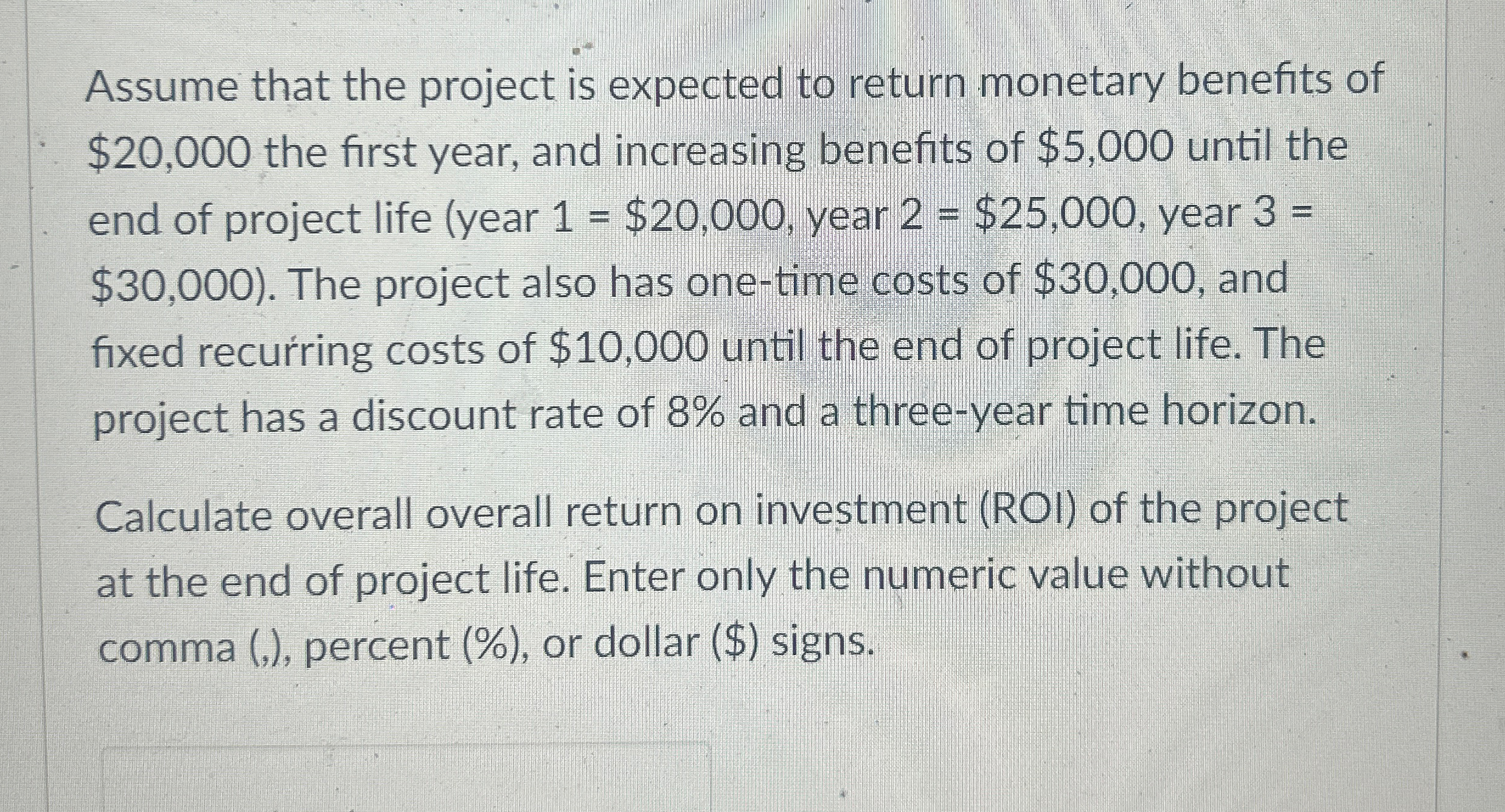 Assume that the project is expected to return monetary benefits of $20,000 the first year, and increasing benefits of $5,000 until the end of project life (year 1 = $20,000, year 2 = $25,000, year 3 = $30,000). The project also has one-time costs of $30,000, and fixed recurring costs of $10,000 until the end of project life. The project has a discount rate of 8% and a three-year time horizon.

Calculate overall overall return on investment (ROI) of the project at the end of project life. Enter only the numeric value without comma (,), percent (%), or dollar ($) signs.